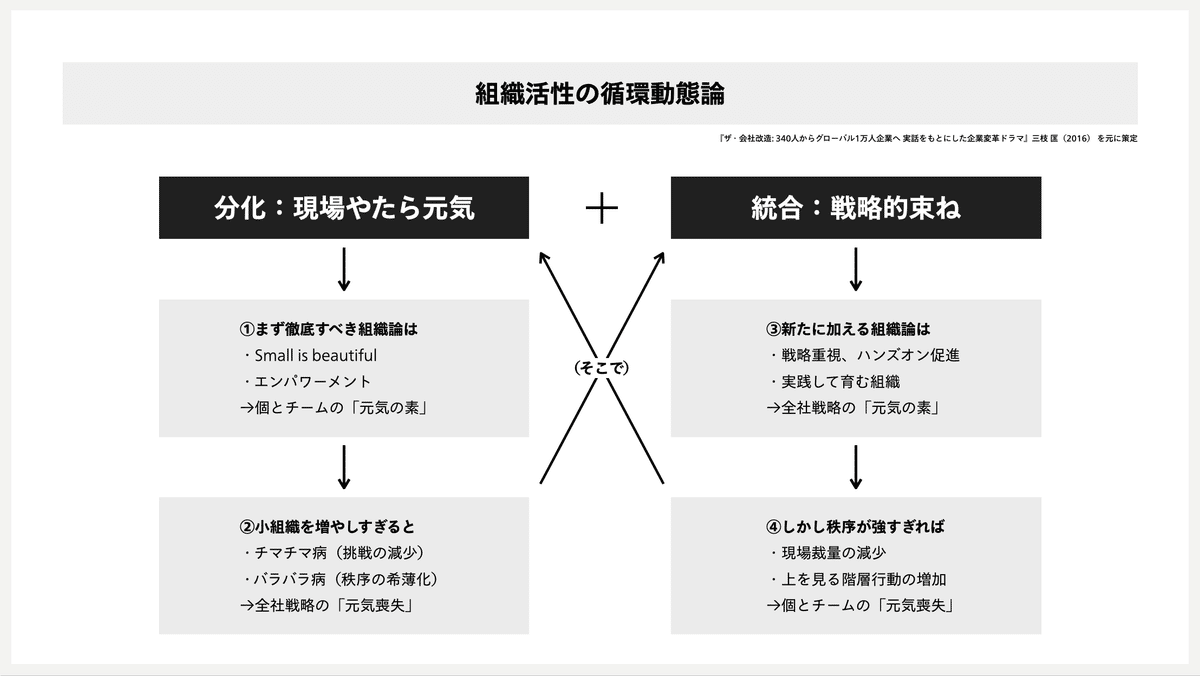 組織活性の循環動態論

『ザ・会社改造: 340人からグローバル1万人企業へ 実話をもとにした企業変革ドラマ』三枝 匡（2016） を元に策定

分化：現場やたら元気

＋

統合：戦略的束ね

①まず徹底すべき組織論は
・Small is beautiful
・エンパワーメント
→個とチームの「元気の素」

（そこで）

③新たに加える組織論は
・戦略重視、ハンズオン促進
・実践して育む組織
→全社戦略の「元気の素」

②小組織を増やしすぎると
・チマチマ病（挑戦の減少）
・バラバラ病（秩序の希薄化）
→全社戦略の「元気喪失」

④しかし秩序が強すぎれば
・現場裁量の減少
・上を見る階層行動の増加
→個とチームの「元気喪失」